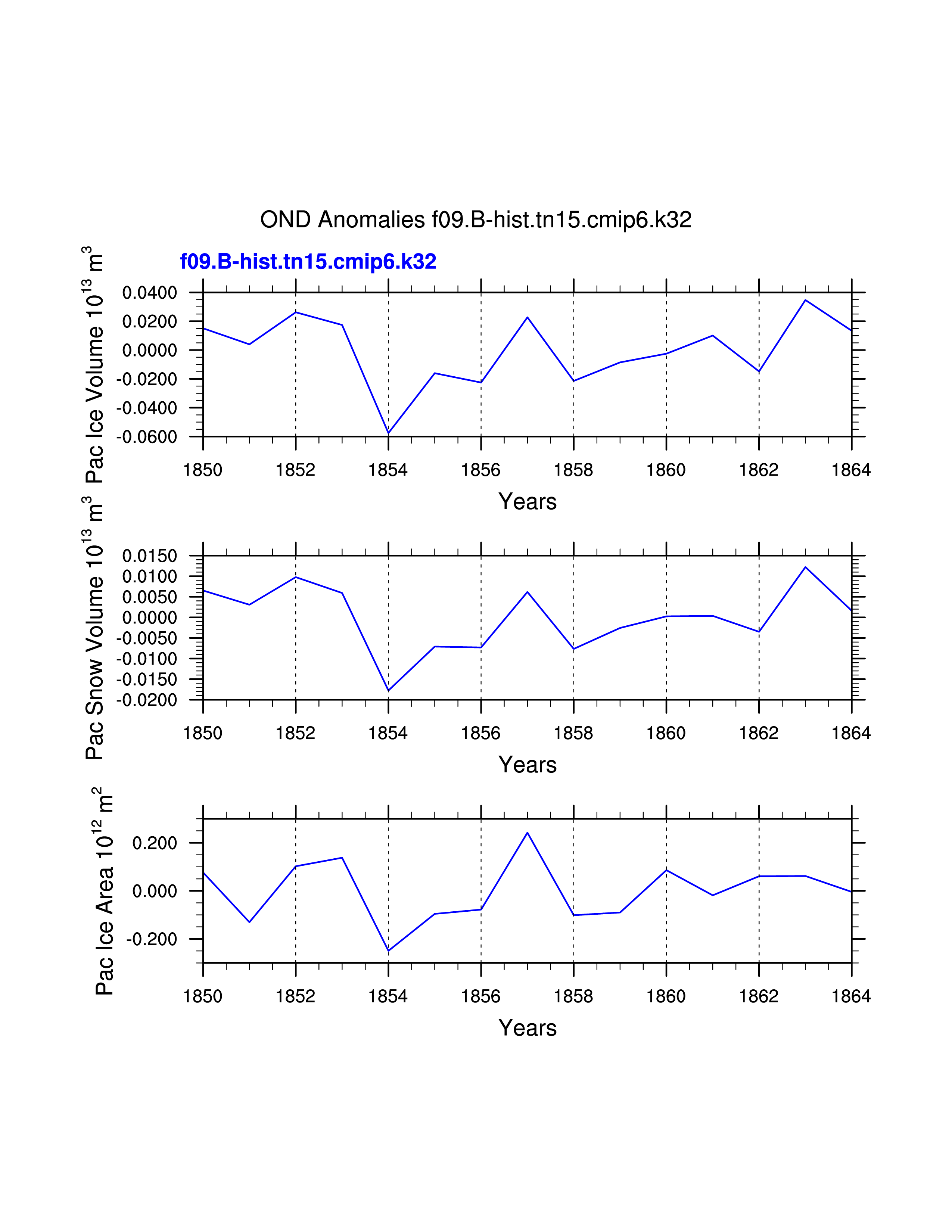 OND Anomalies f09.B-hist.tn15.cmip6.k32

f09.B-hist.tn15.cmip6.k32

Pac Ice Volume $10^{13}$ $m^3$

0.0400
0.0200
0.0000
-0.0200
-0.0400
-0.0600

1850 1852 1854 1856 1858 1860 1862 1864

Years

Pac Snow Volume $10^{13}$ $m^3$

0.0150
0.0100
0.0050
0.0000
-0.0050
-0.0100
-0.0150
-0.0200

1850 1852 1854 1856 1858 1860 1862 1864

Years

Pac Ice Area $10^{12}$ $m^2$

0.200
0.000
-0.200

1850 1852 1854 1856 1858 1860 1862 1864

Years